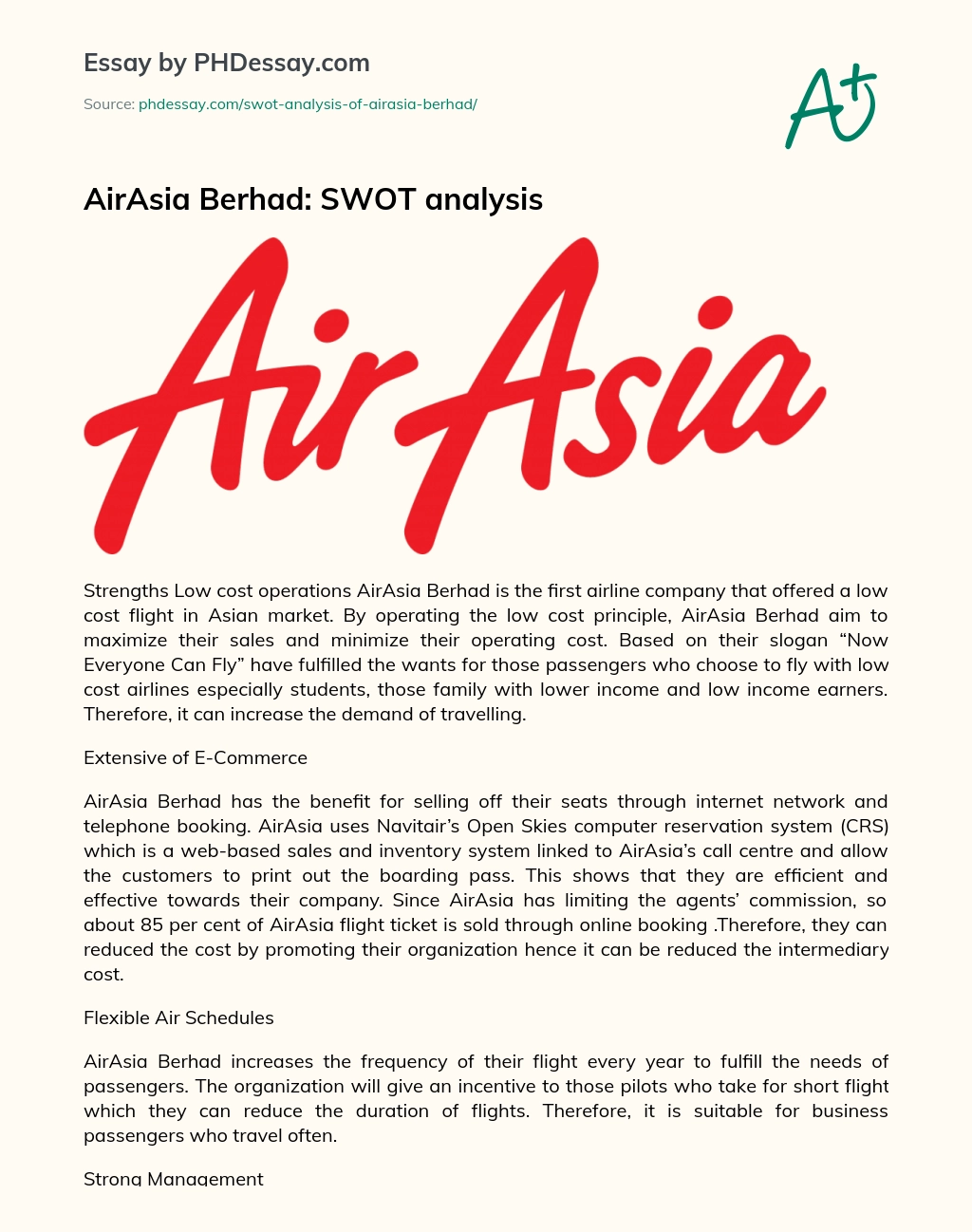 Essay by PHDessay.com

Source: phdessay.com/swot-analysis-of-airasia-berhad/

A+

AirAsia Berhad: SWOT analysis

AirAsia

Strengths Low cost operations AirAsia Berhad is the first airline company that offered a low cost flight in Asian market. By operating the low cost principle, AirAsia Berhad aim to maximize their sales and minimize their operating cost. Based on their slogan “Now Everyone Can Fly” have fulfilled the wants for those passengers who choose to fly with low cost airlines especially students, those family with lower income and low income earners. Therefore, it can increase the demand of travelling.

Extensive of E-Commerce

AirAsia Berhad has the benefit for selling off their seats through internet network and telephone booking. AirAsia uses Navitair’s Open Skies computer reservation system (CRS) which is a web-based sales and inventory system linked to AirAsia’s call centre and allow the customers to print out the boarding pass. This shows that they are efficient and effective towards their company. Since AirAsia has limiting the agents’ commission, so about 85 per cent of AirAsia flight ticket is sold through online booking .Therefore, they can reduced the cost by promoting their organization hence it can be reduced the intermediary cost.

Flexible Air Schedules

AirAsia Berhad increases the frequency of their flight every year to fulfill the needs of passengers. The organization will give an incentive to those pilots who take for short flight which they can reduce the duration of flights. Therefore, it is suitable for business passengers who travel often.

Strong Management